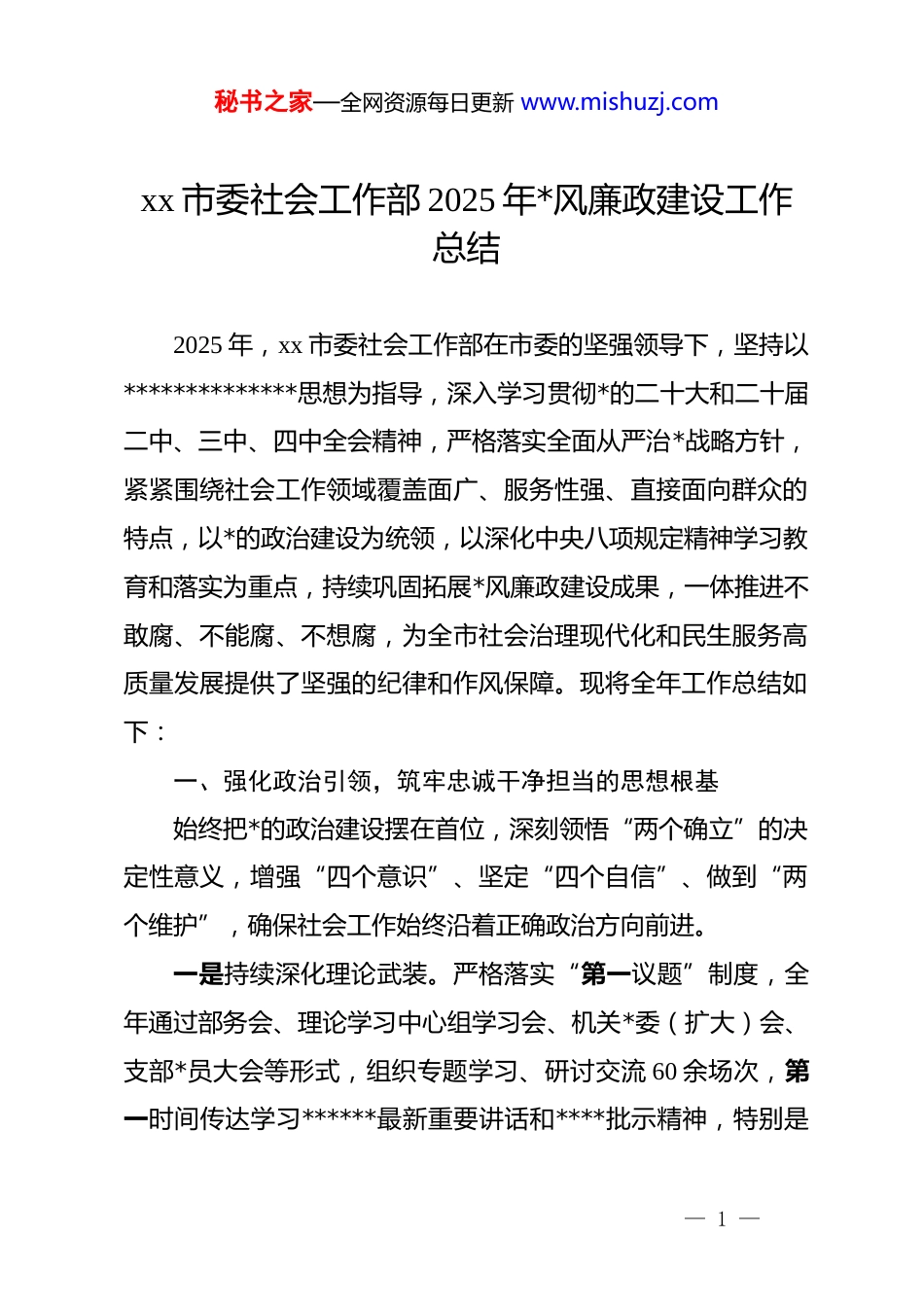 秘书之家—全网资源每日更新 www.mishuzj.com

xx 市委社会工作部 2025 年*风廉政建设工作总结

2025 年，xx 市委社会工作部在市委的坚强领导下，坚持以**************思想为指导，深入学习贯彻*的二十大和二十届二中、三中、四中全会精神，严格落实全面从严治*战略方针，紧紧围绕社会工作领域覆盖面广、服务性强、直接面向群众的特点，以*的政治建设为统领，以深化中央八项规定精神学习教育和落实为重点，持续巩固拓展*风廉政建设成果，一体推进不敢腐、不能腐、不想腐，为全市社会治理现代化和民生服务高质量发展提供了坚强的纪律和作风保障。现将全年工作总结如下：

一、强化政治引领，筑牢忠诚干净担当的思想根基

始终把*的政治建设摆在首位，深刻领悟“两个确立”的决定性意义，增强“四个意识”、坚定“四个自信”、做到“两个维护”，确保社会工作始终沿着正确政治方向前进。

一是持续深化理论武装。严格落实“第一议题”制度，全年通过部务会、理论学习中心组学习会、机关*委（扩大）会、支部*员大会等形式，组织专题学习、研讨交流 60 余场次，第一时间传达学习******最新重要讲话和****批示精神，特别是

— 1 —